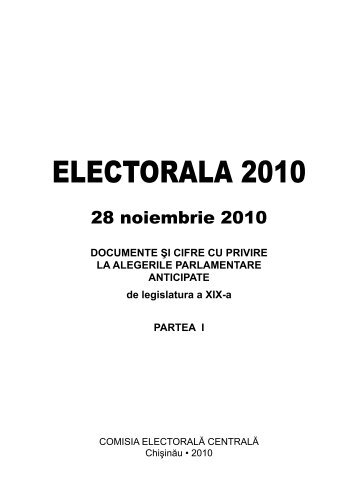 ELECTORALA 2010

28 noiembrie 2010

DOCUMENTE ŞI CIFRE CU PRIVIRE LA ALEGERILE PARLAMENTARE ANTICIPATE

de legislatura a XIX-a

PARTEA I

COMISIA ELECTORALĂ CENTRALĂ
Chişinău • 2010